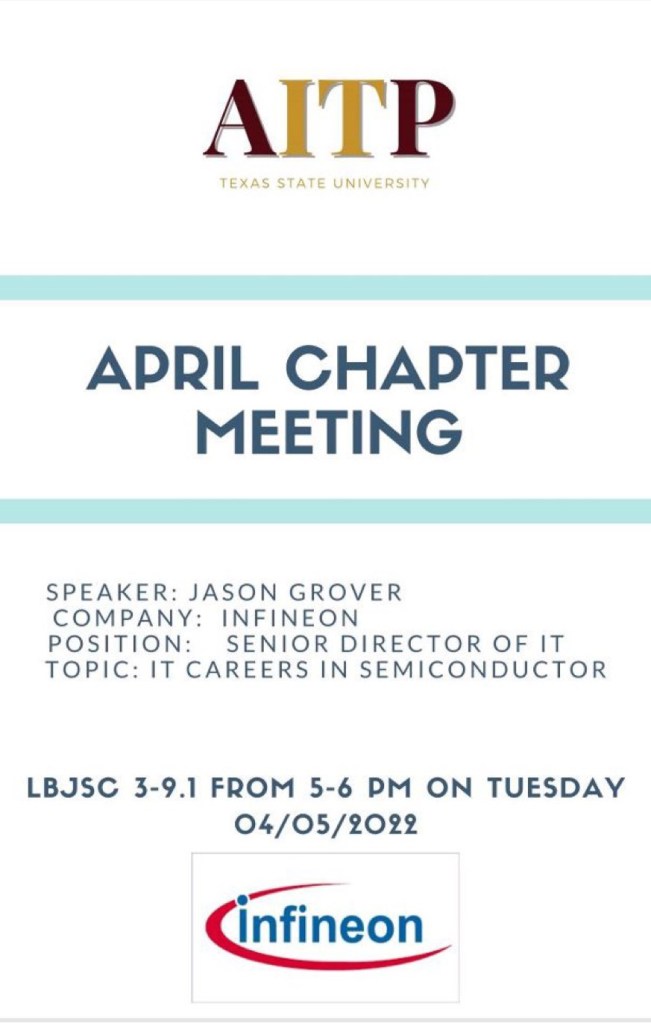 AITP
TEXAS STATE UNIVERSITY

APRIL CHAPTER MEETING

SPEAKER: JASON GROVER
COMPANY: INFINEON
POSITION: SENIOR DIRECTOR OF IT
TOPIC: IT CAREERS IN SEMICONDUCTOR

LBJSC 3-9.1 FROM 5-6 PM ON TUESDAY 04/05/2022

infineon